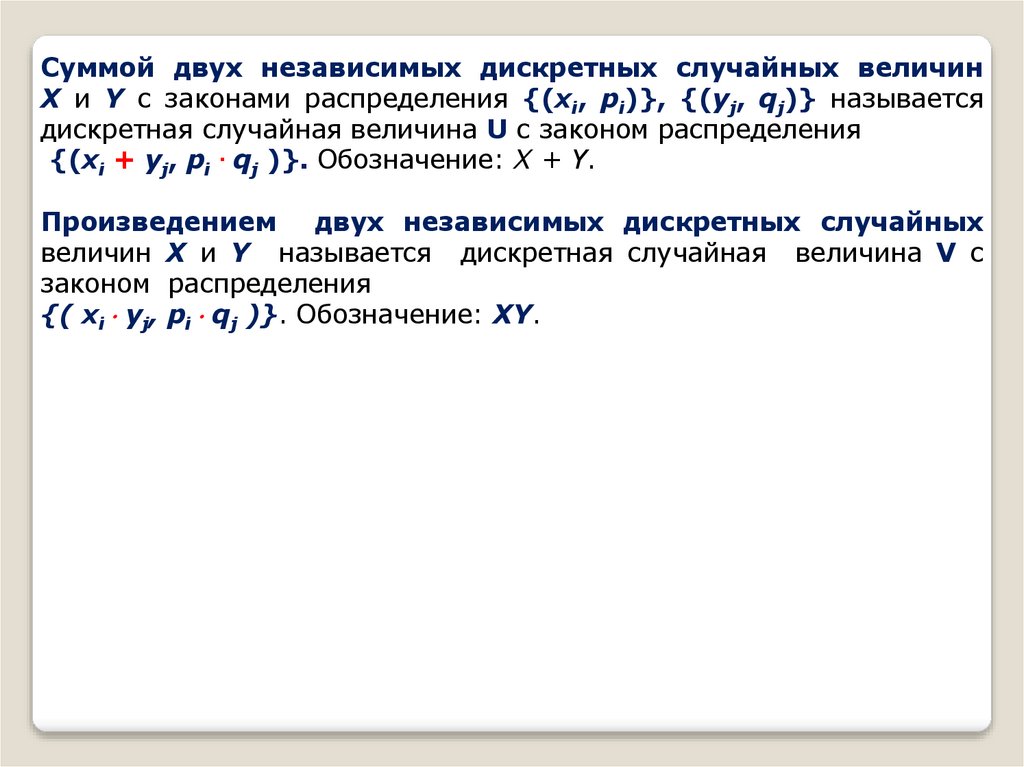 Суммой двух независимых дискретных случайных величин X и Y с законами распределения $\{(x_i, p_i)\}$, $\{(y_j, q_j)\}$ называется дискретная случайная величина U с законом распределения $\{(x_i + y_j, p_i \cdot q_j)\}$. Обозначение: X + Y.

Произведением двух независимых дискретных случайных величин X и Y называется дискретная случайная величина V с законом распределения $\{(x_i \cdot y_j, p_i \cdot q_j)\}$. Обозначение: XY.